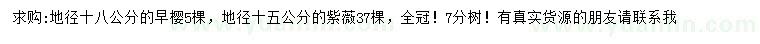 求购:地径十八公分的早樱5棵，地径十五公分的紫薇37棵，全冠！7分树！有真实货源的朋友请联系我